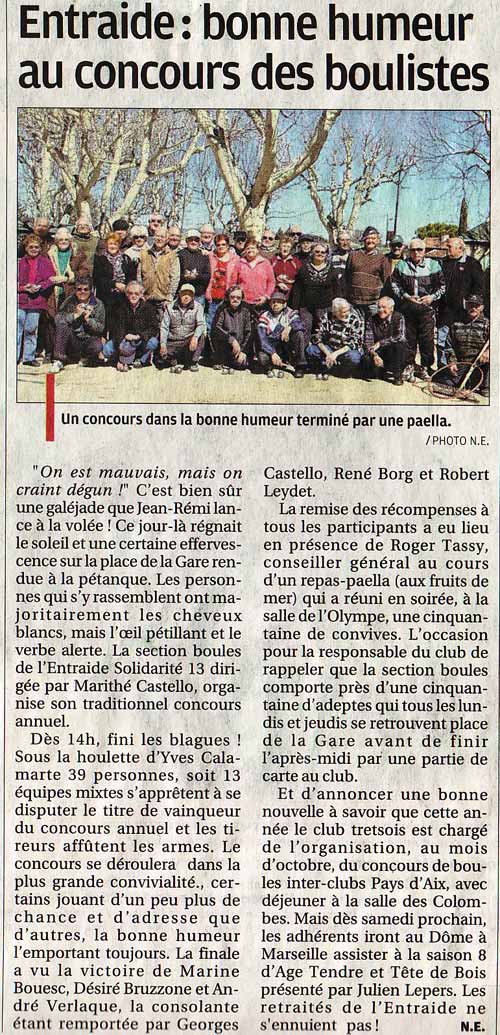 Entraide : bonne humeur au concours des boulistes

Un concours dans la bonne humeur terminé par une paella.

/ PHOTO N.E.

"On est mauvais, mais on craint dégun !" C'est bien sûr une galéjade que Jean-Rémi lance à la volée ! Ce jour-là régnait le soleil et une certaine effervescence sur la place de la Gare rendue à la pétanque. Les personnes qui s'y rassemblent ont majoritairement les cheveux blancs, mais l'œil pétillant et le verbe alerte. La section boules de l'Entraide Solidarité 13 dirigée par Marithé Castello, organise son traditionnel concours annuel.

Dès 14h, fini les blagues ! Sous la houlette d'Yves Calamarte 39 personnes, soit 13 équipes mixtes s'apprêtent à se disputer le titre de vainqueur du concours annuel et les tireurs affûtent les armes. Le concours se déroulera dans la plus grande convivialité., certains jouant d'un peu plus de chance et d'adresse que d'autres, la bonne humeur l'emportant toujours. La finale a vu la victoire de Marine Bouesc, Désiré Bruzzone et André Verlaque, la consolante étant remportée par Georges Castello, René Borg et Robert Leydet.

La remise des récompenses à tous les participants a eu lieu en présence de Roger Tassy, conseiller général au cours d'un repas-paella (aux fruits de mer) qui a réuni en soirée, à la salle de l'Olympe, une cinquantaine de convives. L'occasion pour la responsable du club de rappeler que la section boules comporte près d'une cinquantaine d'adeptes qui tous les lundis et jeudis se retrouvent place de la Gare avant de finir l'après-midi par une partie de carte au club.

Et d'annoncer une bonne nouvelle à savoir que cette année le club tretsois est chargé de l'organisation, au mois d'octobre, du concours de boules inter-clubs Pays d'Aix, avec déjeuner à la salle des Colombes. Mais dès samedi prochain, les adhérents iront au Dôme à Marseille assister à la saison 8 d'Age Tendre et Tête de Bois présenté par Julien Lepers. Les retraités de l'Entraide ne s'ennuient pas !

N.E.